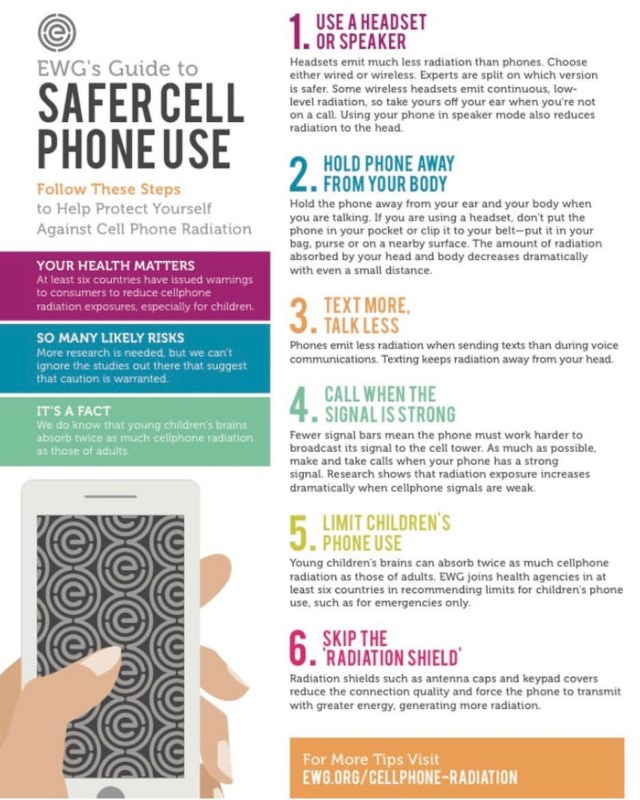 EWG's Guide to
SAFER CELL PHONE USE

Follow These Steps to Help Protect Yourself Against Cell Phone Radiation

YOUR HEALTH MATTERS
At least six countries have issued warnings to consumers to reduce cellphone radiation exposures, especially for children.

SO MANY LIKELY RISKS
More research is needed, but we can't ignore the studies out there that suggest that caution is warranted.

IT'S A FACT
We do know that young children's brains absorb twice as much cellphone radiation as those of adults.

1. USE A HEADSET OR SPEAKER
Headsets emit much less radiation than phones. Choose either wired or wireless. Experts are split on which version is safer. Some wireless headsets emit continuous, low-level radiation, so take yours off your ear when you're not on a call. Using your phone in speaker mode also reduces radiation to the head.

2. HOLD PHONE AWAY FROM YOUR BODY
Hold the phone away from your ear and your body when you are talking. If you are using a headset, don't put the phone in your pocket or clip it to your belt—put it in your bag, purse or on a nearby surface. The amount of radiation absorbed by your head and body decreases dramatically with even a small distance.

3. TEXT MORE, TALK LESS
Phones emit less radiation when sending texts than during voice communications. Texting keeps radiation away from your head.

4. CALL WHEN THE SIGNAL IS STRONG
Fewer signal bars mean the phone must work harder to broadcast its signal to the cell tower. As much as possible, make and take calls when your phone has a strong signal. Research shows that radiation exposure increases dramatically when cellphone signals are weak.

5. LIMIT CHILDREN'S PHONE USE
Young children's brains can absorb twice as much cellphone radiation as those of adults. EWG joins health agencies in at least six countries in recommending limits for children's phone use, such as for emergencies only.

6. SKIP THE 'RADIATION SHIELD'
Radiation shields such as antenna caps and keypad covers reduce the connection quality and force the phone to transmit with greater energy, generating more radiation.

For More Tips Visit
EWG.ORG/CELLPHONE-RADIATION